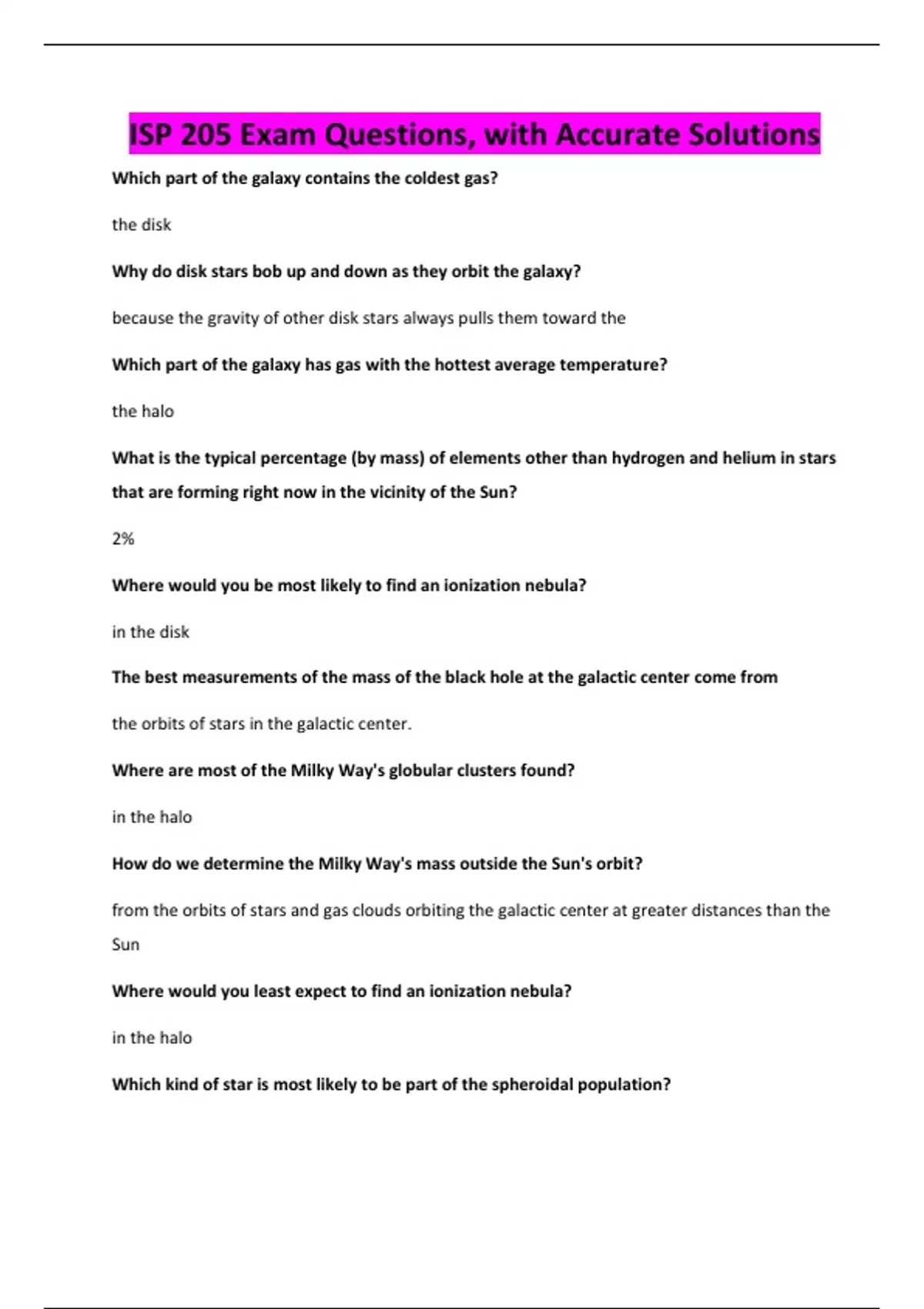 ISP 205 Exam Questions, with Accurate Solutions

Which part of the galaxy contains the coldest gas?

the disk

Why do disk stars bob up and down as they orbit the galaxy?

because the gravity of other disk stars always pulls them toward the

Which part of the galaxy has gas with the hottest average temperature?

the halo

What is the typical percentage (by mass) of elements other than hydrogen and helium in stars that are forming right now in the vicinity of the Sun?

2%

Where would you be most likely to find an ionization nebula?

in the disk

The best measurements of the mass of the black hole at the galactic center come from

the orbits of stars in the galactic center.

Where are most of the Milky Way's globular clusters found?

in the halo

How do we determine the Milky Way's mass outside the Sun's orbit?

from the orbits of stars and gas clouds orbiting the galactic center at greater distances than the Sun

Where would you least expect to find an ionization nebula?

in the halo

Which kind of star is most likely to be part of the spheroidal population?